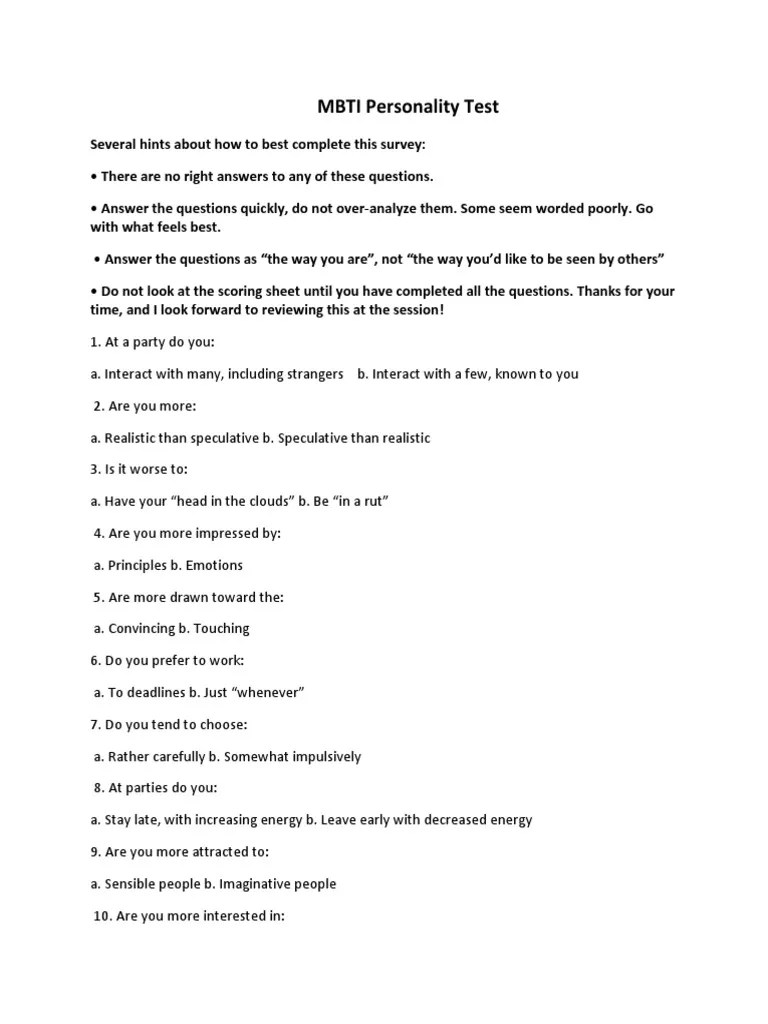 MBTI Personality Test

Several hints about how to best complete this survey:

• There are no right answers to any of these questions.

• Answer the questions quickly, do not over-analyze them. Some seem worded poorly. Go with what feels best.

• Answer the questions as “the way you are”, not “the way you’d like to be seen by others”

• Do not look at the scoring sheet until you have completed all the questions. Thanks for your time, and I look forward to reviewing this at the session!

1. At a party do you:

a. Interact with many, including strangers b. Interact with a few, known to you

2. Are you more:

a. Realistic than speculative b. Speculative than realistic

3. Is it worse to:

a. Have your “head in the clouds” b. Be “in a rut”

4. Are you more impressed by:

a. Principles b. Emotions

5. Are more drawn toward the:

a. Convincing b. Touching

6. Do you prefer to work:

a. To deadlines b. Just “whenever”

7. Do you tend to choose:

a. Rather carefully b. Somewhat impulsively

8. At parties do you:

a. Stay late, with increasing energy b. Leave early with decreased energy

9. Are you more attracted to:

a. Sensible people b. Imaginative people

10. Are you more interested in: